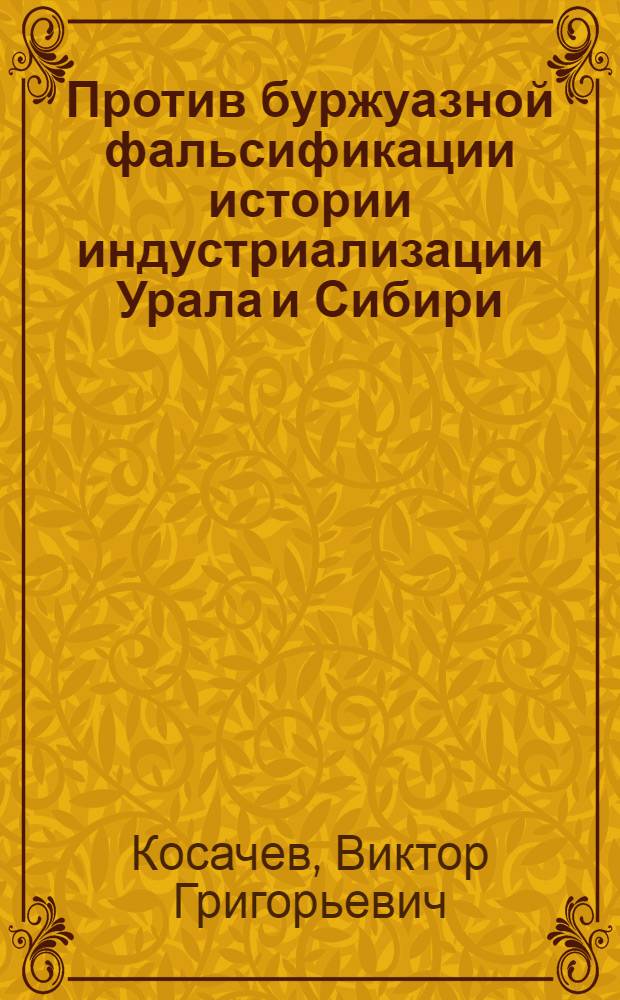 Против буржуазной фальсификации истории индустриализации Урала и Сибири

Косачев, Виктор Григорьевич